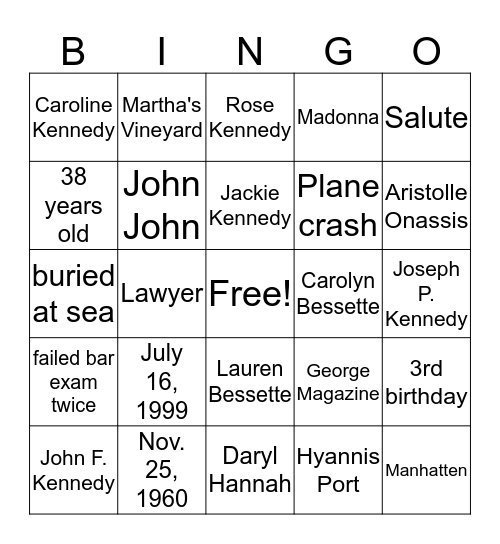 | B | I | N | G | O |
|---|---|---|---|---|
| Caroline Kennedy | Martha's Vineyard | Rose Kennedy | Madonna | Salute |
| 38 years old | John John | Jackie Kennedy | Plane crash | Aristolle Onassis |
| buried at sea | Lawyer | Free! | Carolyn Bessette | Joseph P. Kennedy |
| failed bar exam twice | July 16, 1999 | Lauren Bessette | George Magazine | 3rd birthday |
| John F. Kennedy | Nov. 25, 1960 | Daryl Hannah | Hyannis Port | Manhatten |